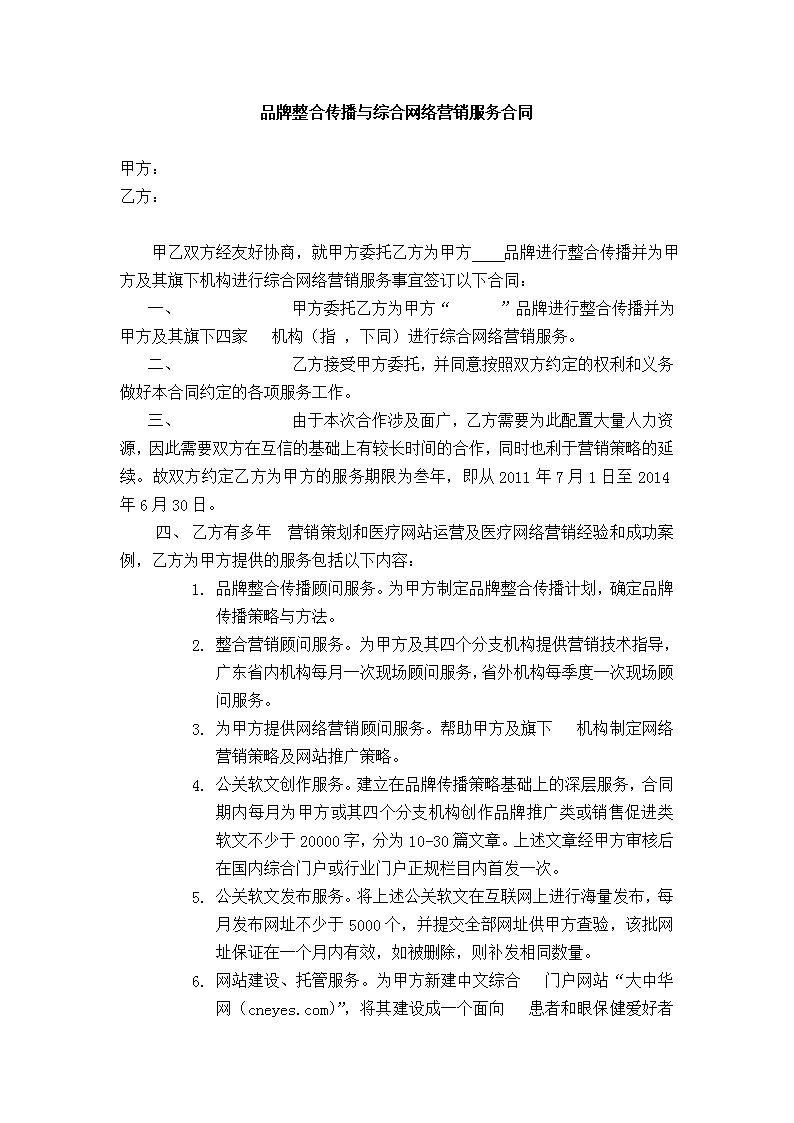 品牌整合传播与综合网络营销服务合同

甲方：
乙方：

甲乙双方经友好协商，就甲方委托乙方为甲方____品牌进行整合传播并为甲方及其旗下机构进行综合网络营销服务事宜签订以下合同：

一、 甲方委托乙方为甲方“ ”品牌进行整合传播并为甲方及其旗下四家 机构（指 ，下同）进行综合网络营销服务。

二、 乙方接受甲方委托，并同意按照双方约定的权利和义务做好本合同约定的各项服务工作。

三、 由于本次合作涉及面广，乙方需要为此配置大量人力资源，因此需要双方在互信的基础上有较长时间的合作，同时也利于营销策略的延续。故双方约定乙方为甲方的服务期限为叁年，即从 2011 年 7 月 1 日至 2014 年 6 月 30 日。

四、 乙方有多年 营销策划和医疗网站运营及医疗网络营销经验和成功案例，乙方为甲方提供的服务包括以下内容：

1. 品牌整合传播顾问服务。为甲方制定品牌整合传播计划，确定品牌传播策略与方法。
2. 整合营销顾问服务。为甲方及其四个分支机构提供营销技术指导，广东省内机构每月一次现场顾问服务，省外机构每季度一次现场顾问服务。
3. 为甲方提供网络营销顾问服务。帮助甲方及旗下 机构制定网络营销策略及网站推广策略。
4. 公关软文创作服务。建立在品牌传播策略基础上的深层服务，合同期内每月为甲方或其四个分支机构创作品牌推广类或销售促进类软文不少于 20000 字，分为 10-30 篇文章。上述文章经甲方审核后在国内综合门户或行业门户正规栏目内首发一次。
5. 公关软文发布服务。将上述公关软文在互联网上进行海量发布，每月发布网址不少于 5000 个，并提交全部网址供甲方查验，该批网址保证在一个月内有效，如被删除，则补发相同数量。
6. 网站建设、托管服务。为甲方新建中文综合 门户网站“大中华网（cneyes.com）”，将其建设成一个面向 患者和眼保健爱好者